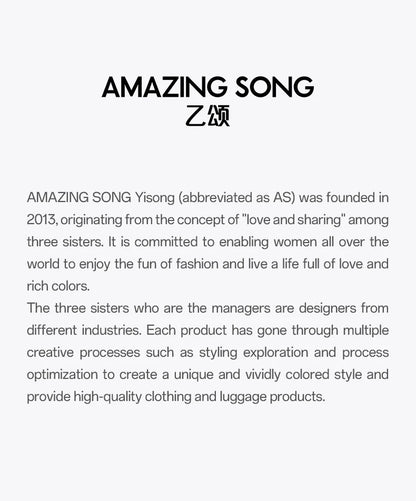 AMAZING SONG
乙颂

AMAZING SONG Yisong (abbreviated as AS) was founded in 2013, originating from the concept of "love and sharing" among three sisters. It is committed to enabling women all over the world to enjoy the fun of fashion and live a life full of love and rich colors.
The three sisters who are the managers are designers from different industries. Each product has gone through multiple creative processes such as styling exploration and process optimization to create a unique and vividly colored style and provide high-quality clothing and luggage products.